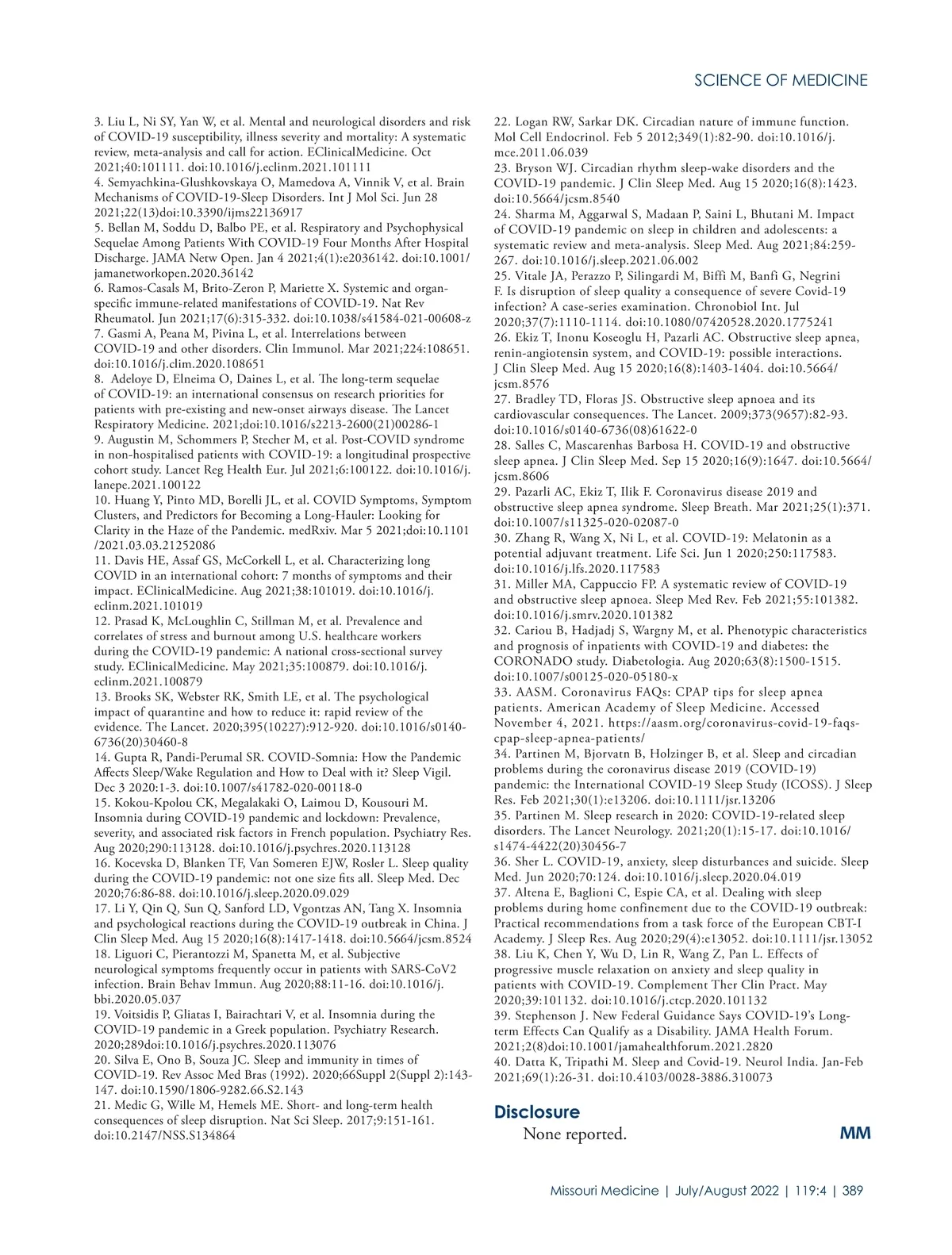 SCIENCE OF MEDICINE

3. Liu L, Ni SY, Yan W, et al. Mental and neurological disorders and risk of COVID-19 susceptibility, illness severity and mortality: A systematic review, meta-analysis and call for action. EClinicalMedicine. Oct 2021;40:101111. doi:10.1016/j.eclinm.2021.101111
4. Semyachkina-Glushkovskaya O, Mamedova A, Vinnik V, et al. Brain Mechanisms of COVID-19-Sleep Disorders. Int J Mol Sci. Jun 28 2021;22(13)doi:10.3390/ijms22136917
5. Bellan M, Soddu D, Balbo PE, et al. Respiratory and Psychophysical Sequelae Among Patients With COVID-19 Four Months After Hospital Discharge. JAMA Netw Open. Jan 4 2021;4(1):e2036142. doi:10.1001/jamanetworkopen.2020.36142
6. Ramos-Casals M, Brito-Zeron P, Mariette X. Systemic and organ-specific immune-related manifestations of COVID-19. Nat Rev Rheumatol. Jun 2021;17(6):315-332. doi:10.1038/s41584-021-00608-z
7. Gasmi A, Peana M, Pivina L, et al. Interrelations between COVID-19 and other disorders. Clin Immunol. Mar 2021;224:108651. doi:10.1016/j.clim.2020.108651
8. Adeloye D, Elneima O, Daines L, et al. The long-term sequelae of COVID-19: an international consensus on research priorities for patients with pre-existing and new-onset airways disease. The Lancet Respiratory Medicine. 2021;doi:10.1016/s2213-2600(21)00286-1
9. Augustin M, Schommers P, Stecher M, et al. Post-COVID syndrome in non-hospitalised patients with COVID-19: a longitudinal prospective cohort study. Lancet Reg Health Eur. Jul 2021;6:100122. doi:10.1016/j.lanepe.2021.100122
10. Huang Y, Pinto MD, Borelli JL, et al. COVID Symptoms, Symptom Clusters, and Predictors for Becoming a Long-Hauler: Looking for Clarity in the Haze of the Pandemic. medRxiv. Mar 5 2021;doi:10.1101/2021.03.03.21252086
11. Davis HE, Assaf GS, McCorkell L, et al. Characterizing long COVID in an international cohort: 7 months of symptoms and their impact. EClinicalMedicine. Aug 2021;38:101019. doi:10.1016/j.eclinm.2021.101019
12. Prasad K, McLoughlin C, Stillman M, et al. Prevalence and correlates of stress and burnout among U.S. healthcare workers during the COVID-19 pandemic: A national cross-sectional survey study. EClinicalMedicine. May 2021;35:100879. doi:10.1016/j.eclinm.2021.100879
13. Brooks SK, Webster RK, Smith LE, et al. The psychological impact of quarantine and how to reduce it: rapid review of the evidence. The Lancet. 2020;395(10227):912-920. doi:10.1016/s0140-6736(20)30460-8
14. Gupta R, Pandi-Perumal SR. COVID-Somnia: How the Pandemic Affects Sleep/Wake Regulation and How to Deal with it? Sleep Vigil. Dec 3 2020:1-3. doi:10.1007/s41782-020-00118-0
15. Kokou-Kpolou CK, Megalakaki O, Laimou D, Kousouri M. Insomnia during COVID-19 pandemic and lockdown: Prevalence, severity, and associated risk factors in French population. Psychiatry Res. Aug 2020;290:113128. doi:10.1016/j.psychres.2020.113128
16. Kocevska D, Blanken TF, Van Someren EJW, Rosler L. Sleep quality during the COVID-19 pandemic: not one size fits all. Sleep Med. Dec 2020;76:86-88. doi:10.1016/j.sleep.2020.09.029
17. Li Y, Qin Q, Sun Q, Sanford LD, Vgontzas AN, Tang X. Insomnia and psychological reactions during the COVID-19 outbreak in China. J Clin Sleep Med. Aug 15 2020;16(8):1417-1418. doi:10.5664/jcsm.8524
18. Liguori C, Pierantozzi M, Spanetta M, et al. Subjective neurological symptoms frequently occur in patients with SARS-CoV2 infection. Brain Behav Immun. Aug 2020;88:11-16. doi:10.1016/j.bbi.2020.05.037
19. Voitsidis P, Gliatas I, Bairachtari V, et al. Insomnia during the COVID-19 pandemic in a Greek population. Psychiatry Research. 2020;289doi:10.1016/j.psychres.2020.113076
20. Silva E, Ono B, Souza JC. Sleep and immunity in times of COVID-19. Rev Assoc Med Bras (1992). 2020;66Suppl 2(Suppl 2):143-147. doi:10.1590/1806-9282.66.S2.143
21. Medic G, Wille M, Hemels ME. Short- and long-term health consequences of sleep disruption. Nat Sci Sleep. 2017;9:151-161. doi:10.2147/NSS.S134864
22. Logan RW, Sarkar DK. Circadian nature of immune function. Mol Cell Endocrinol. Feb 5 2012;349(1):82-90. doi:10.1016/j.mce.2011.06.039
23. Bryson WJ. Circadian rhythm sleep-wake disorders and the COVID-19 pandemic. J Clin Sleep Med. Aug 15 2020;16(8):1423. doi:10.5664/jcsm.8540
24. Sharma M, Aggarwal S, Madaan P, Saini L, Bhutani M. Impact of COVID-19 pandemic on sleep in children and adolescents: a systematic review and meta-analysis. Sleep Med. Aug 2021;84:259-267. doi:10.1016/j.sleep.2021.06.002
25. Vitale JA, Perazzo P, Silingardi M, Biffi M, Banfi G, Negrini F. Is disruption of sleep quality a consequence of severe Covid-19 infection? A case-series examination. Chronobiol Int. Jul 2020;37(7):1110-1114. doi:10.1080/07420528.2020.1775241
26. Ekiz T, Inonu Koseoglu H, Pazarli AC. Obstructive sleep apnea, renin-angiotensin system, and COVID-19: possible interactions. J Clin Sleep Med. Aug 15 2020;16(8):1403-1404. doi:10.5664/jcsm.8576
27. Bradley TD, Floras JS. Obstructive sleep apnoea and its cardiovascular consequences. The Lancet. 2009;373(9657):82-93. doi:10.1016/s0140-6736(08)61622-0
28. Salles C, Mascarenhas Barbosa H. COVID-19 and obstructive sleep apnea. J Clin Sleep Med. Sep 15 2020;16(9):1647. doi:10.5664/jcsm.8606
29. Pazarli AC, Ekiz T, Ilik F. Coronavirus disease 2019 and obstructive sleep apnea syndrome. Sleep Breath. Mar 2021;25(1):371. doi:10.1007/s11325-020-02087-0
30. Zhang R, Wang X, Ni L, et al. COVID-19: Melatonin as a potential adjuvant treatment. Life Sci. Jun 1 2020;250:117583. doi:10.1016/j.lfs.2020.117583
31. Miller MA, Cappuccio FP. A systematic review of COVID-19 and obstructive sleep apnoea. Sleep Med Rev. Feb 2021;55:101382. doi:10.1016/j.smrv.2020.101382
32. Cariou B, Hadjadj S, Wargny M, et al. Phenotypic characteristics and prognosis of inpatients with COVID-19 and diabetes: the CORONADO study. Diabetologia. Aug 2020;63(8):1500-1515. doi:10.1007/s00125-020-05180-x
33. AASM. Coronavirus FAQs: CPAP tips for sleep apnea patients. American Academy of Sleep Medicine. Accessed November 4, 2021. https://aasm.org/coronavirus-covid-19-faqs-cpap-sleep-apnea-patients/
34. Partinen M, Bjorvatn B, Holzinger B, et al. Sleep and circadian problems during the coronavirus disease 2019 (COVID-19) pandemic: the International COVID-19 Sleep Study (ICOSS). J Sleep Res. Feb 2021;30(1):e13206. doi:10.1111/jsr.13206
35. Partinen M. Sleep research in 2020: COVID-19-related sleep disorders. The Lancet Neurology. 2021;20(1):15-17. doi:10.1016/s1474-4422(20)30456-7
36. Sher L. COVID-19, anxiety, sleep disturbances and suicide. Sleep Med. Jun 2020;70:124. doi:10.1016/j.sleep.2020.04.019
37. Altena E, Baglioni C, Espie CA, et al. Dealing with sleep problems during home confinement due to the COVID-19 outbreak: Practical recommendations from a task force of the European CBT-I Academy. J Sleep Res. Aug 2020;29(4):e13052. doi:10.1111/jsr.13052
38. Liu K, Chen Y, Wu D, Lin R, Wang Z, Pan L. Effects of progressive muscle relaxation on anxiety and sleep quality in patients with COVID-19. Complement Ther Clin Pract. May 2020;39:101132. doi:10.1016/j.ctcp.2020.101132
39. Stephenson J. New Federal Guidance Says COVID-19's Long-term Effects Can Qualify as a Disability. JAMA Health Forum. 2021;2(8)doi:10.1001/jamahealthforum.2021.2820
40. Datta K, Tripathi M. Sleep and Covid-19. Neurol India. Jan-Feb 2021;69(1):26-31. doi:10.4103/0028-3886.310073

Disclosure
None reported.

MM

Missouri Medicine | July/August 2022 | 119:4 | 389